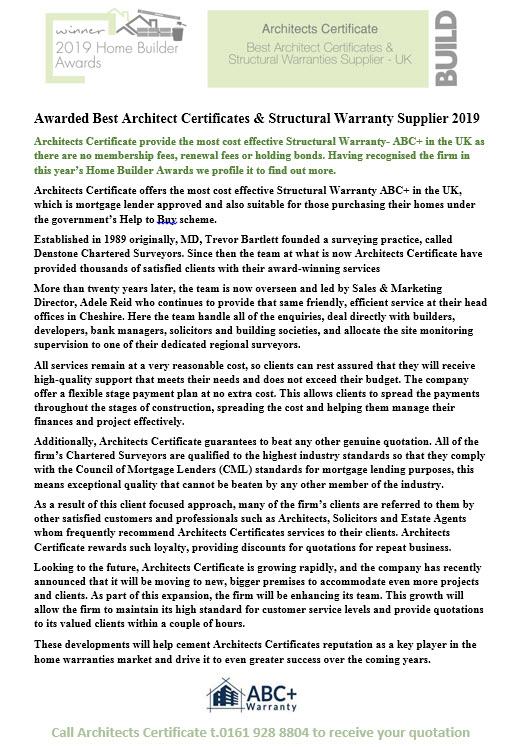 winner
2019 Home Builder Awards

Architects Certificate
Best Architect Certificates & Structural Warranties Supplier - UK

BUILD

Awarded Best Architect Certificates & Structural Warranty Supplier 2019

Architects Certificate provide the most cost effective Structural Warranty- ABC+ in the UK as there are no membership fees, renewal fees or holding bonds. Having recognised the firm in this year's Home Builder Awards we profile it to find out more.

Architects Certificate offers the most cost effective Structural Warranty ABC+ in the UK, which is mortgage lender approved and also suitable for those purchasing their homes under the government's Help to Buy scheme.

Established in 1989 originally, MD, Trevor Bartlett founded a surveying practice, called Denstone Chartered Surveyors. Since then the team at what is now Architects Certificate have provided thousands of satisfied clients with their award-winning services

More than twenty years later, the team is now overseen and led by Sales & Marketing Director, Adele Reid who continues to provide that same friendly, efficient service at their head offices in Cheshire. Here the team handle all of the enquiries, deal directly with builders, developers, bank managers, solicitors and building societies, and allocate the site monitoring supervision to one of their dedicated regional surveyors.

All services remain at a very reasonable cost, so clients can rest assured that they will receive high-quality support that meets their needs and does not exceed their budget. The company offer a flexible stage payment plan at no extra cost. This allows clients to spread the payments throughout the stages of construction, spreading the cost and helping them manage their finances and project effectively.

Additionally, Architects Certificate guarantees to beat any other genuine quotation. All of the firm's Chartered Surveyors are qualified to the highest industry standards so that they comply with the Council of Mortgage Lenders (CML) standards for mortgage lending purposes, this means exceptional quality that cannot be beaten by any other member of the industry.

As a result of this client focused approach, many of the firm's clients are referred to them by other satisfied customers and professionals such as Architects, Solicitors and Estate Agents whom frequently recommend Architects Certificates services to their clients. Architects Certificate rewards such loyalty, providing discounts for quotations for repeat business.

Looking to the future, Architects Certificate is growing rapidly, and the company has recently announced that it will be moving to new, bigger premises to accommodate even more projects and clients. As part of this expansion, the firm will be enhancing its team. This growth will allow the firm to maintain its high standard for customer service levels and provide quotations to its valued clients within a couple of hours.

These developments will help cement Architects Certificates reputation as a key player in the home warranties market and drive it to even greater success over the coming years.

ABC+ Warranty

Call Architects Certificate t.0161 928 8804 to receive your quotation